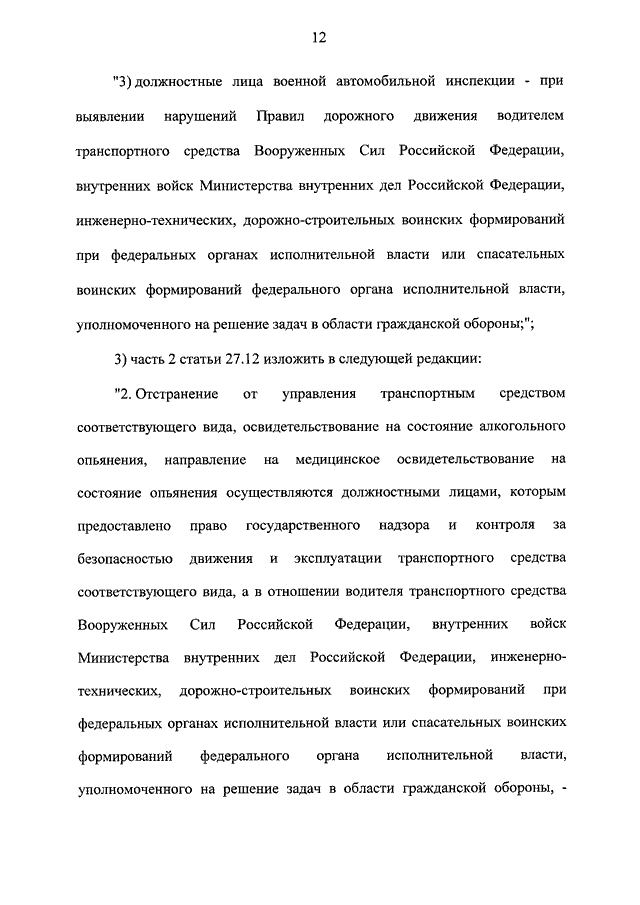 12

"3) должностные лица военной автомобильной инспекции - при выявлении нарушений Правил дорожного движения водителем транспортного средства Вооруженных Сил Российской Федерации, внутренних войск Министерства внутренних дел Российской Федерации, инженерно-технических, дорожно-строительных воинских формирований при федеральных органах исполнительной власти или спасательных воинских формирований федерального органа исполнительной власти, уполномоченного на решение задач в области гражданской обороны;";

3) часть 2 статьи 27.12 изложить в следующей редакции:

"2. Отстранение от управления транспортным средством соответствующего вида, освидетельствование на состояние алкогольного опьянения, направление на медицинское освидетельствование на состояние опьянения осуществляются должностными лицами, которым предоставлено право государственного надзора и контроля за безопасностью движения и эксплуатации транспортного средства соответствующего вида, а в отношении водителя транспортного средства Вооруженных Сил Российской Федерации, внутренних войск Министерства внутренних дел Российской Федерации, инженерно-технических, дорожно-строительных воинских формирований при федеральных органах исполнительной власти или спасательных воинских формирований федерального органа исполнительной власти, уполномоченного на решение задач в области гражданской обороны, -